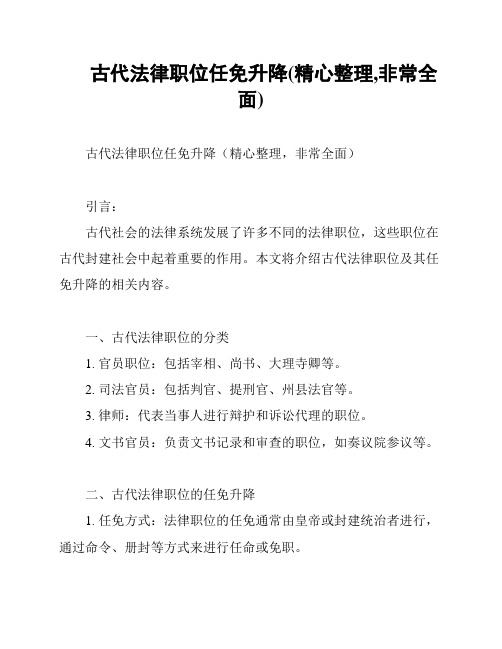 古代法律职位任免升降(精心整理,非常全面)

古代法律职位任免升降（精心整理，非常全面）

引言：

古代社会的法律系统发展了许多不同的法律职位，这些职位在古代封建社会中起着重要的作用。本文将介绍古代法律职位及其任免升降的相关内容。

一、古代法律职位的分类

1. 官员职位：包括宰相、尚书、大理寺卿等。

2. 司法官员：包括判官、提刑官、州县法官等。

3. 律师：代表当事人进行辩护和诉讼代理的职位。

4. 文书官员：负责文书记录和审查的职位，如奏议院参议等。

二、古代法律职位的任免升降

1. 任免方式：法律职位的任免通常由皇帝或封建统治者进行，通过命令、册封等方式来进行任命或免职。